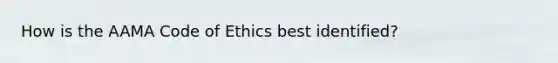 How is the AAMA Code of Ethics best identified?